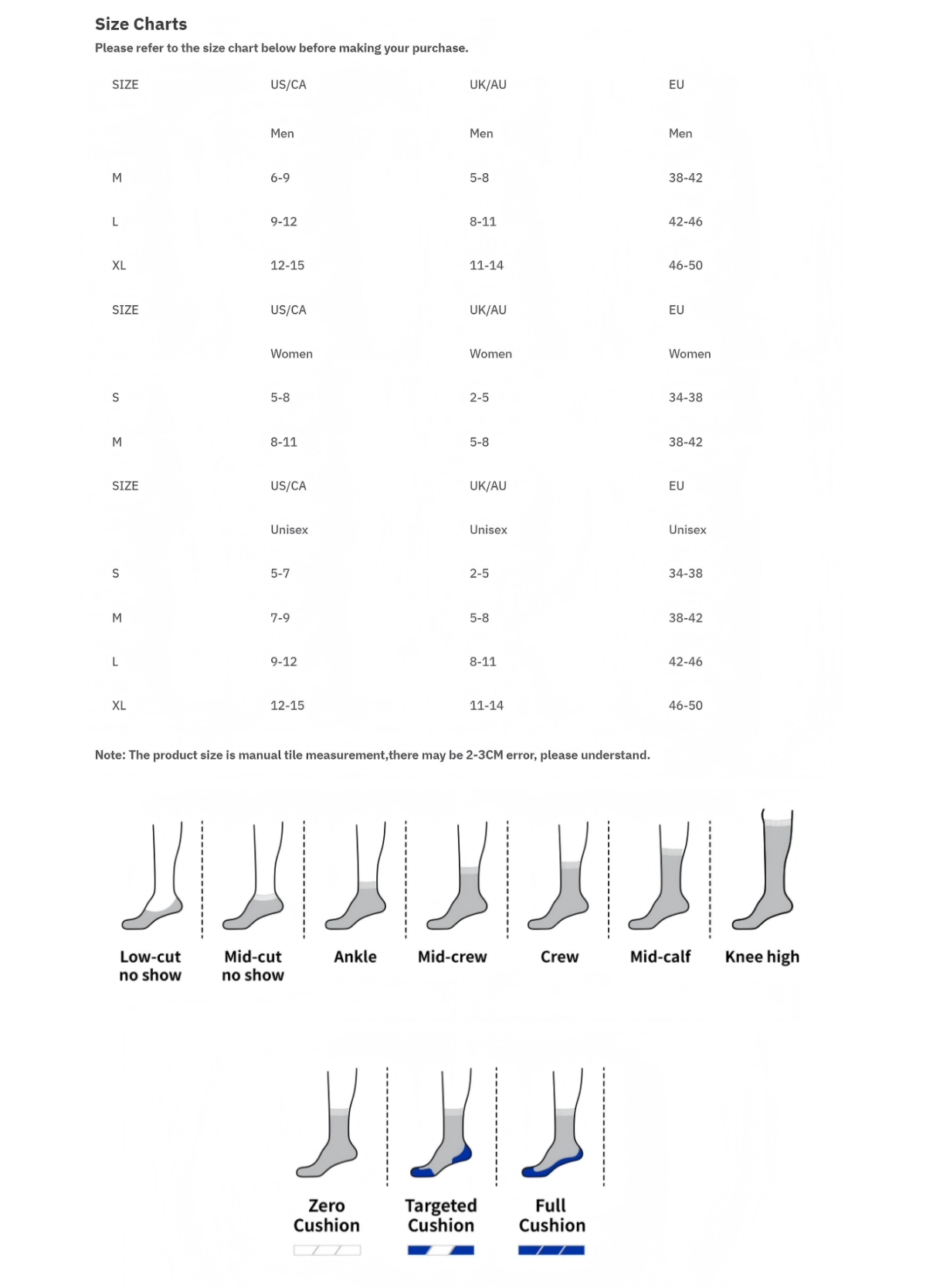 Size Charts

Please refer to the size chart below before making your purchase.

| SIZE | US/CA | UK/AU | EU |
|---|---|---|---|
| | Men | Men | Men |
| M | 6-9 | 5-8 | 38-42 |
| L | 9-12 | 8-11 | 42-46 |
| XL | 12-15 | 11-14 | 46-50 |
| SIZE | US/CA | UK/AU | EU |
| | Women | Women | Women |
| S | 5-8 | 2-5 | 34-38 |
| M | 8-11 | 5-8 | 38-42 |
| SIZE | US/CA | UK/AU | EU |
| | Unisex | Unisex | Unisex |
| S | 5-7 | 2-5 | 34-38 |
| M | 7-9 | 5-8 | 38-42 |
| L | 9-12 | 8-11 | 42-46 |
| XL | 12-15 | 11-14 | 46-50 |

Note: The product size is manual tile measurement,there may be 2-3CM error, please understand.

Low-cut no show

Mid-cut no show

Ankle

Mid-crew

Crew

Mid-calf

Knee high

Zero Cushion

Targeted Cushion

Full Cushion